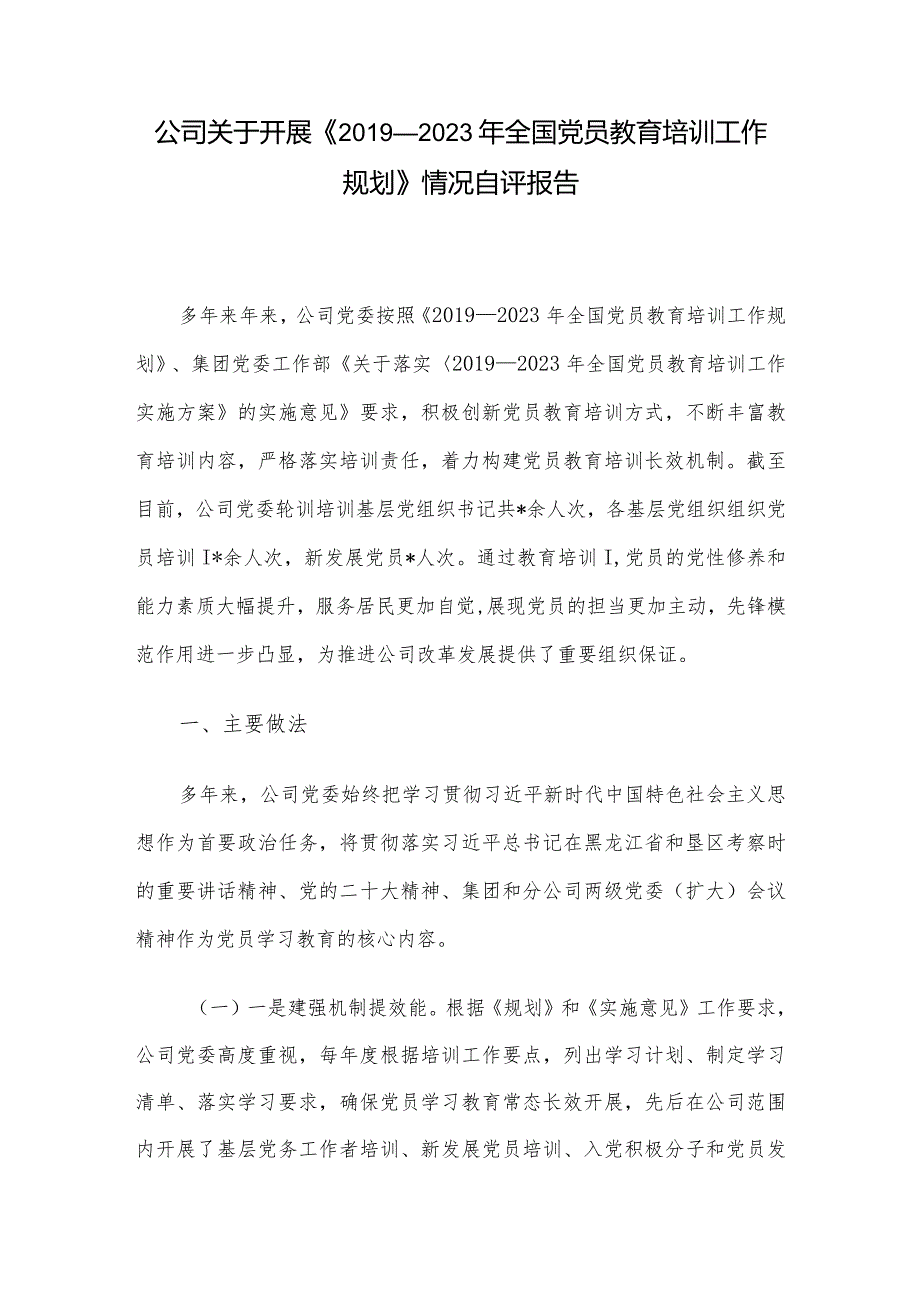 公司关于开展《2019—2023年全国党员教育培训工作规划》情况自评报告

多年来年来，公司党委按照《2019—2023年全国党员教育培训工作规划》、集团党委工作部《关于落实〈2019—2023年全国党员教育培训工作实施方案》的实施意见》要求，积极创新党员教育培训方式，不断丰富教育培训内容，严格落实培训责任，着力构建党员教育培训长效机制。截至目前，公司党委轮训培训基层党组织书记共*余人次，各基层党组织组织党员培训I*余人次，新发展党员*人次。通过教育培训I,党员的党性修养和能力素质大幅提升，服务居民更加自觉,展现党员的担当更加主动，先锋模范作用进一步凸显，为推进公司改革发展提供了重要组织保证。

一、主要做法

多年来，公司党委始终把学习贯彻习近平新时代中国特色社会主义思想作为首要政治任务，将贯彻落实习近平总书记在黑龙江省和垦区考察时的重要讲话精神、党的二十大精神、集团和分公司两级党委（扩大）会议精神作为党员学习教育的核心内容。

（一）一是建强机制提效能。根据《规划》和《实施意见》工作要求，公司党委高度重视，每年度根据培训工作要点，列出学习计划、制定学习清单、落实学习要求，确保党员学习教育常态长效开展，先后在公司范围内开展了基层党务工作者培训、新发展党员培训、入党积极分子和党员发